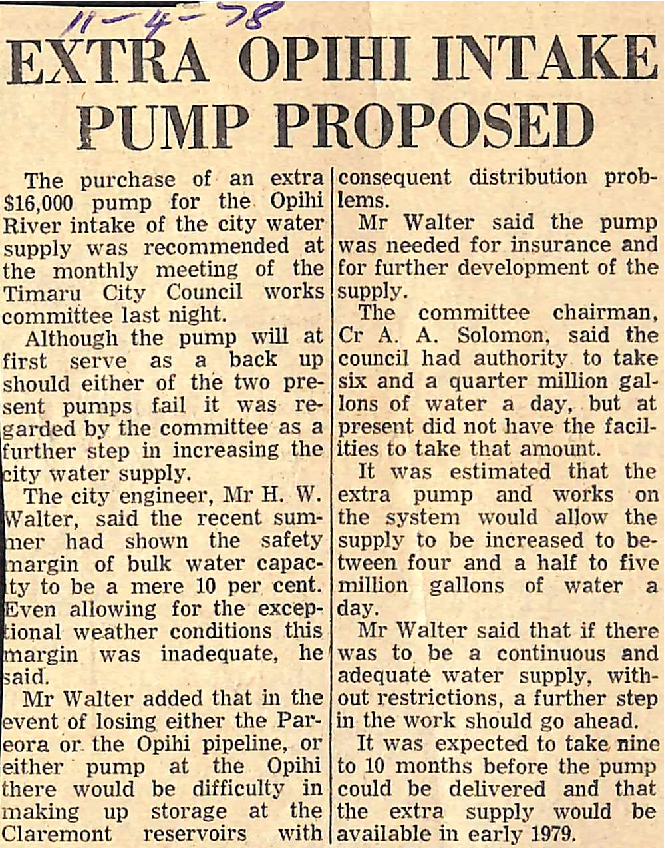 11-4-78

EXTRA OPIHI INTAKE PUMP PROPOSED

The purchase of an extra $16,000 pump for the Opihi River intake of the city water supply was recommended at the monthly meeting of the Timaru City Council works committee last night.

Although the pump will at first serve as a back up should either of the two present pumps fail it was regarded by the committee as a further step in increasing the city water supply.

The city engineer, Mr H. W. Walter, said the recent summer had shown the safety margin of bulk water capacity to be a mere 10 per cent. Even allowing for the exceptional weather conditions this margin was inadequate, he said.

Mr Walter added that in the event of losing either the Pareora or the Opihi pipeline, or either pump at the Opihi there would be difficulty in making up storage at the Claremont reservoirs with consequent distribution problems.

Mr Walter said the pump was needed for insurance and for further development of the supply.

The committee chairman, Cr A. A. Solomon, said the council had authority to take six and a quarter million gallons of water a day, but at present did not have the facilities to take that amount.

It was estimated that the extra pump and works on the system would allow the supply to be increased to between four and a half to five million gallons of water a day.

Mr Walter said that if there was to be a continuous and adequate water supply, without restrictions, a further step in the work should go ahead.

It was expected to take nine to 10 months before the pump could be delivered and that the extra supply would be available in early 1979.